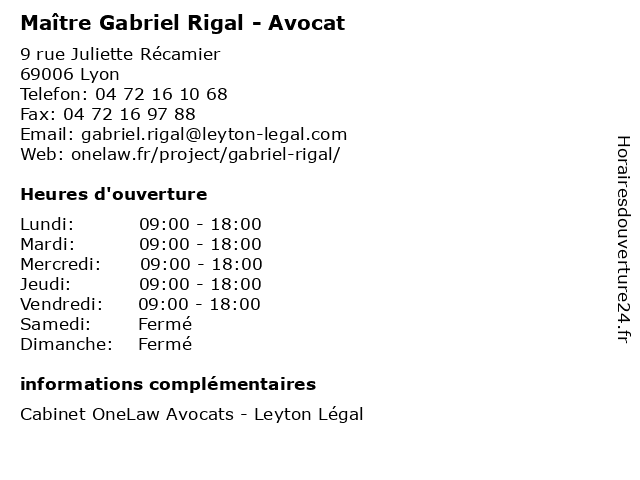 Maître Gabriel Rigal - Avocat

9 rue Juliette Récamier
69006 Lyon
Telefon: 04 72 16 10 68
Fax: 04 72 16 97 88
Email: gabriel.rigal@leyton-legal.com
Web: onelaw.fr/project/gabriel-rigal/

Heures d'ouverture

Lundi: 09:00 - 18:00
Mardi: 09:00 - 18:00
Mercredi: 09:00 - 18:00
Jeudi: 09:00 - 18:00
Vendredi: 09:00 - 18:00
Samedi: Fermé
Dimanche: Fermé

informations complémentaires

Cabinet OneLaw Avocats - Leyton Légal

Horairesdouverture24.fr